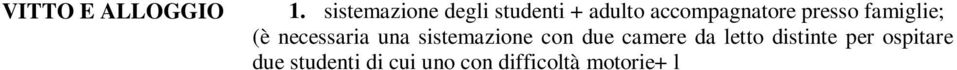 VITTO E ALLOGGIO 1. sistemazione degli studenti + adulto accompagnatore presso famiglie; (è necessaria una sistemazione con due camere da letto distinte per ospitare due studenti di cui uno con difficoltà motorie+ l